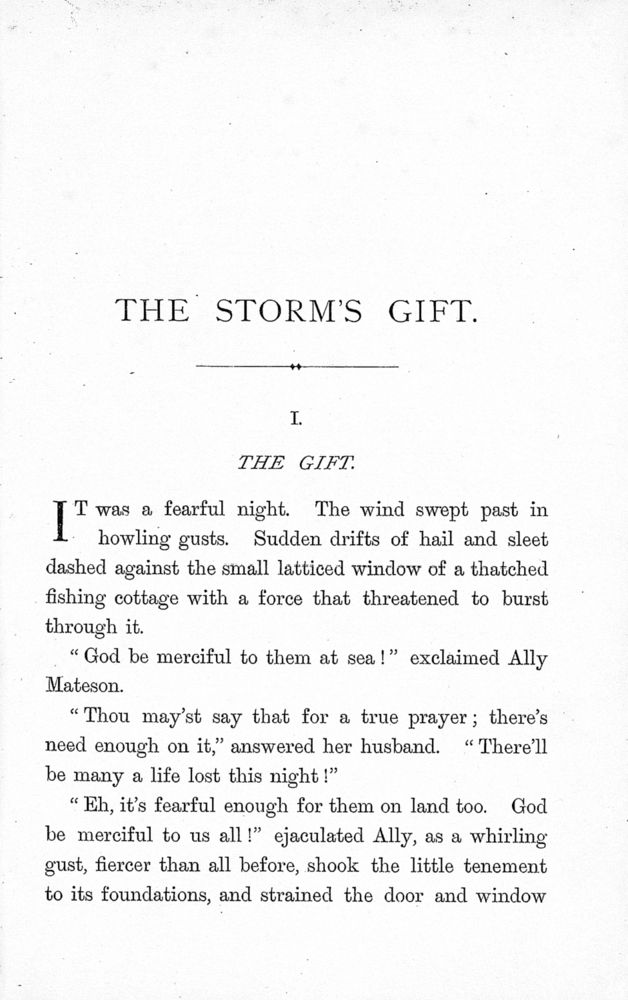 THE STORM'S GIFT.

I.

THE GIFT.

IT was a fearful night. The wind swept past in howling gusts. Sudden drifts of hail and sleet dashed against the small latticed window of a thatched fishing cottage with a force that threatened to burst through it.

"God be merciful to them at sea!" exclaimed Ally Mateson.

"Thou may'st say that for a true prayer; there's need enough on it," answered her husband. "There'll be many a life lost this night!"

"Eh, it's fearful enough for them on land too. God be merciful to us all!" ejaculated Ally, as a whirling gust, fiercer than all before, shook the little tenement to its foundations, and strained the door and window